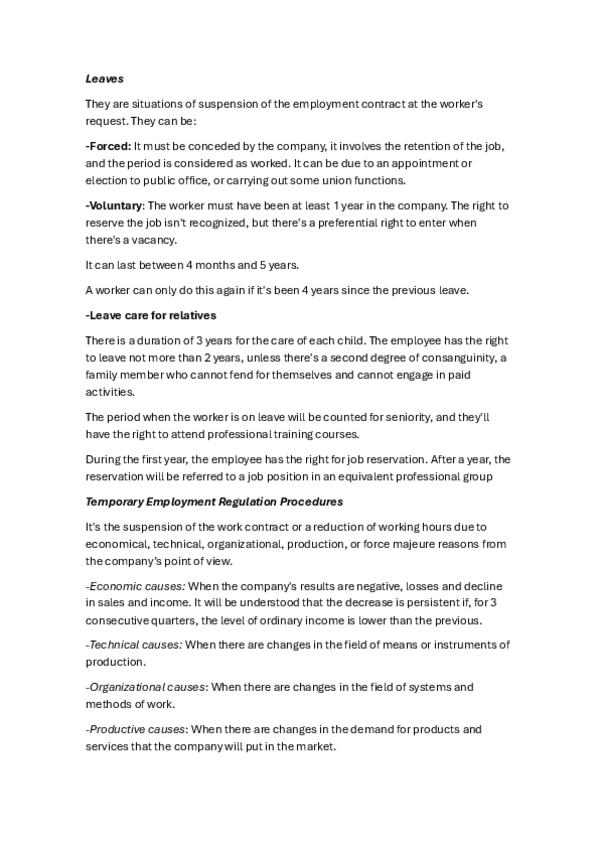 Leaves

They are situations of suspension of the employment contract at the worker's request. They can be:

-Forced: It must be conceded by the company, it involves the retention of the job, and the period is considered as worked. It can be due to an appointment or election to public office, or carrying out some union functions.

-Voluntary: The worker must have been at least 1 year in the company. The right to reserve the job isn't recognized, but there's a preferential right to enter when there's a vacancy.

It can last between 4 months and 5 years.

A worker can only do this again if it's been 4 years since the previous leave.

-Leave care for relatives

There is a duration of 3 years for the care of each child. The employee has the right to leave not more than 2 years, unless there's a second degree of consanguinity, a family member who cannot fend for themselves and cannot engage in paid activities.

The period when the worker is on leave will be counted for seniority, and they'll have the right to attend professional training courses.

During the first year, the employee has the right for job reservation. After a year, the reservation will be referred to a job position in an equivalent professional group

Temporary Employment Regulation Procedures

It's the suspension of the work contract or a reduction of working hours due to economical, technical, organizational, production, or force majeure reasons from the company's point of view.

-Economic causes: When the company's results are negative, losses and decline in sales and income. It will be understood that the decrease is persistent if, for 3 consecutive quarters, the level of ordinary income is lower than the previous.

-Technical causes: When there are changes in the field of means or instruments of production.

-Organizational causes: When there are changes in the field of systems and methods of work.

-Productive causes: When there are changes in the demand for products and services that the company will put in the market.